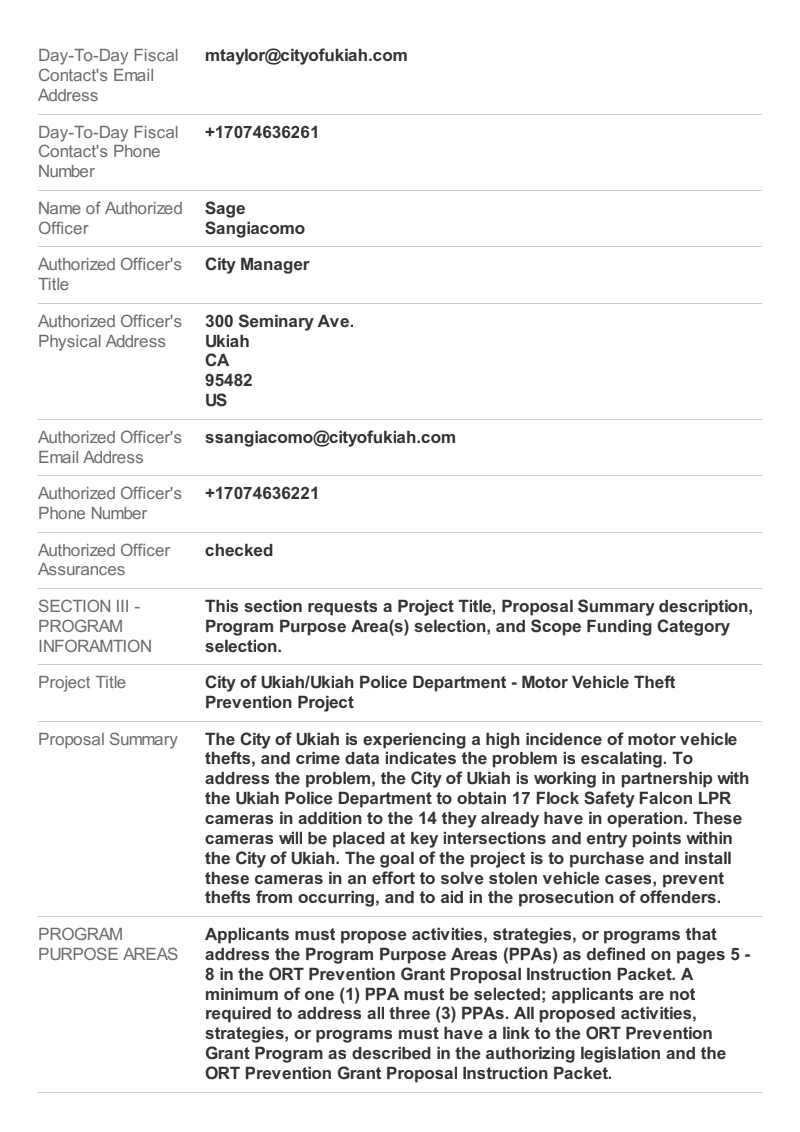 | | |
|---|---|
| Day-To-Day Fiscal Contact's Email Address | mtaylor@cityofukiah.com |
| Day-To-Day Fiscal Contact's Phone Number | +17074636261 |
| Name of Authorized Officer | Sage Sangiacomo |
| Authorized Officer's Title | City Manager |
| Authorized Officer's Physical Address | 300 Seminary Ave. Ukiah CA 95482 US |
| Authorized Officer's Email Address | ssangiacomo@cityofukiah.com |
| Authorized Officer's Phone Number | +17074636221 |
| Authorized Officer Assurances | checked |
| SECTION III - PROGRAM INFORAMTION | This section requests a Project Title, Proposal Summary description, Program Purpose Area(s) selection, and Scope Funding Category selection. |
| Project Title | City of Ukiah/Ukiah Police Department - Motor Vehicle Theft Prevention Project |
| Proposal Summary | The City of Ukiah is experiencing a high incidence of motor vehicle thefts, and crime data indicates the problem is escalating. To address the problem, the City of Ukiah is working in partnership with the Ukiah Police Department to obtain 17 Flock Safety Falcon LPR cameras in addition to the 14 they already have in operation. These cameras will be placed at key intersections and entry points within the City of Ukiah. The goal of the project is to purchase and install these cameras in an effort to solve stolen vehicle cases, prevent thefts from occurring, and to aid in the prosecution of offenders. |
| PROGRAM PURPOSE AREAS | Applicants must propose activities, strategies, or programs that address the Program Purpose Areas (PPAs) as defined on pages 5 - 8 in the ORT Prevention Grant Proposal Instruction Packet. A minimum of one (1) PPA must be selected; applicants are not required to address all three (3) PPAs. All proposed activities, strategies, or programs must have a link to the ORT Prevention Grant Program as described in the authorizing legislation and the ORT Prevention Grant Proposal Instruction Packet. |